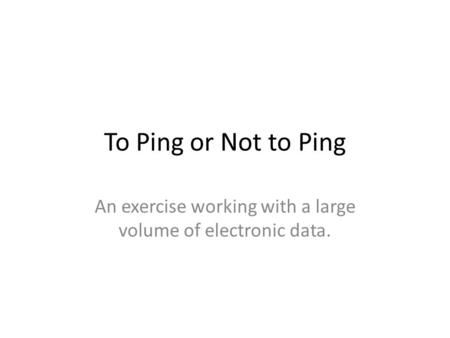 To Ping or Not to Ping

An exercise working with a large volume of electronic data.